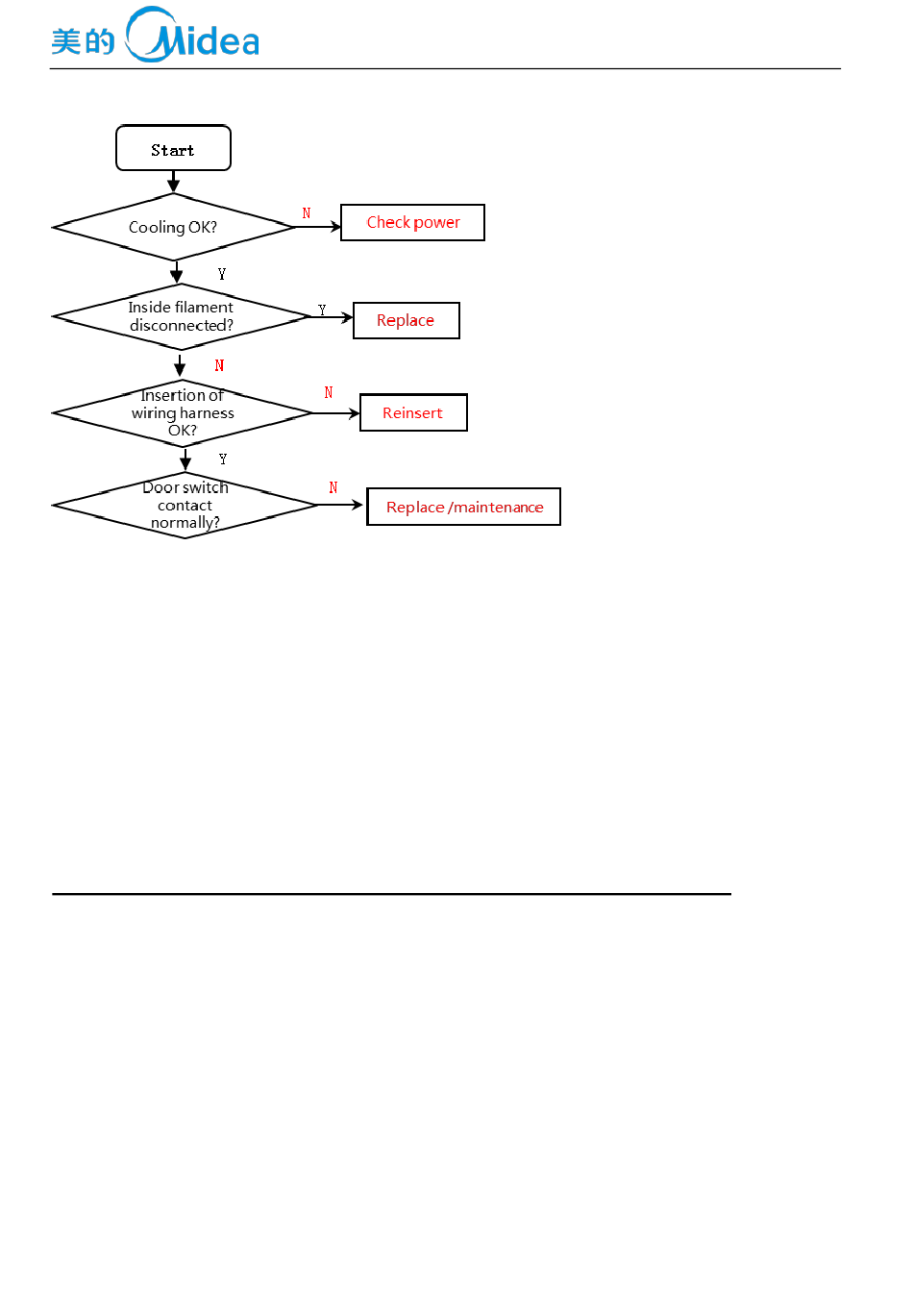 美的 Midea

Start

Cooling OK?

N

Check power

Y

Inside filament disconnected?

Y

Replace

N

Insertion of wiring harness OK?

N

Reinsert

Y

Door switch contact normally?

N

Replace /maintenance